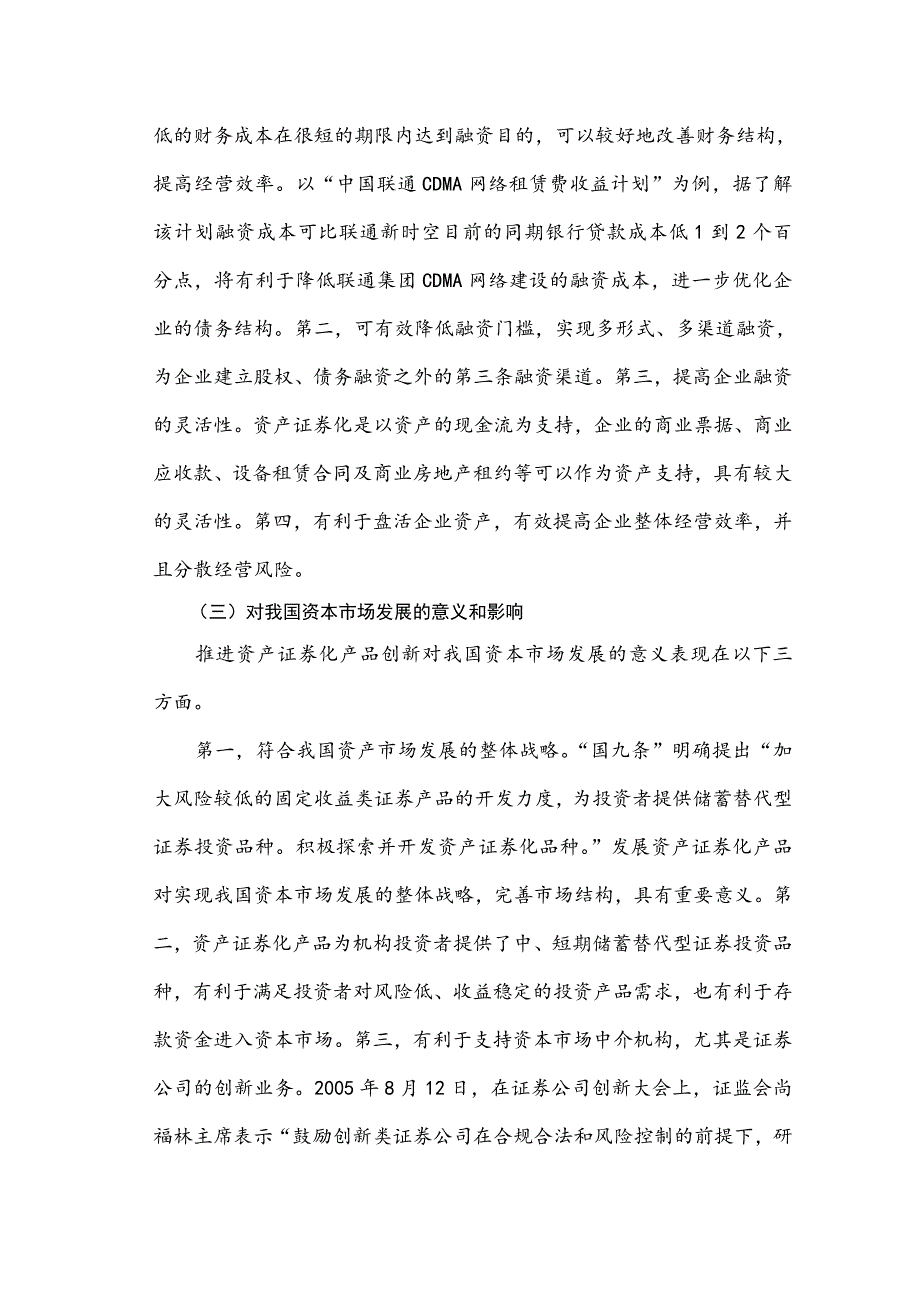 低的财务成本在很短的期限内达到融资目的，可以较好地改善财务结构，提高经营效率。以“中国联通CDMA网络租赁费收益计划”为例，据了解该计划融资成本可比联通新时空目前的同期银行贷款成本低1到2个百分点，将有利于降低联通集团CDMA网络建设的融资成本，进一步优化企业的债务结构。第二，可有效降低融资门槛，实现多形式、多渠道融资，为企业建立股权、债务融资之外的第三条融资渠道。第三，提高企业融资的灵活性。资产证券化是以资产的现金流为支持，企业的商业票据、商业应收款、设备租赁合同及商业房地产租约等可以作为资产支持，具有较大的灵活性。第四，有利于盘活企业资产，有效提高企业整体经营效率，并且分散经营风险。

（三）对我国资本市场发展的意义和影响

推进资产证券化产品创新对我国资本市场发展的意义表现在以下三方面。

第一，符合我国资产市场发展的整体战略。“国九条”明确提出“加大风险较低的固定收益类证券产品的开发力度，为投资者提供储蓄替代型证券投资品种。积极探索并开发资产证券化品种。”发展资产证券化产品对实现我国资本市场发展的整体战略，完善市场结构，具有重要意义。第二，资产证券化产品为机构投资者提供了中、短期储蓄替代型证券投资品种，有利于满足投资者对风险低、收益稳定的投资产品需求，也有利于存款资金进入资本市场。第三，有利于支持资本市场中介机构，尤其是证券公司的创新业务。2005年8月12日，在证券公司创新大会上，证监会尚福林主席表示“鼓励创新类证券公司在合规合法和风险控制的前提下，研